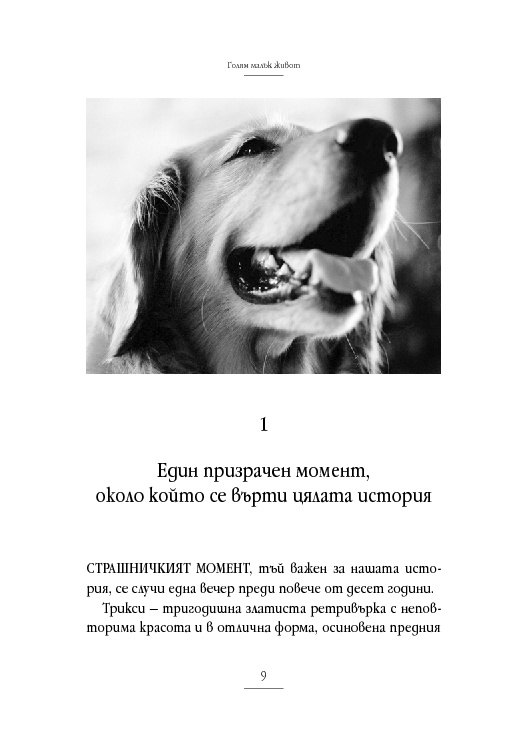 Голям малък живот

1

Един призрачен момент, около който се върти цялата история

СТРАШНИЧКИЯТ МОМЕНТ, тъй важен за нашата история, се случи една вечер преди повече от десет години.

Трикси – тригодишна златиста ретривърка с неповторима красота и в отлична форма, осиновена предния

9